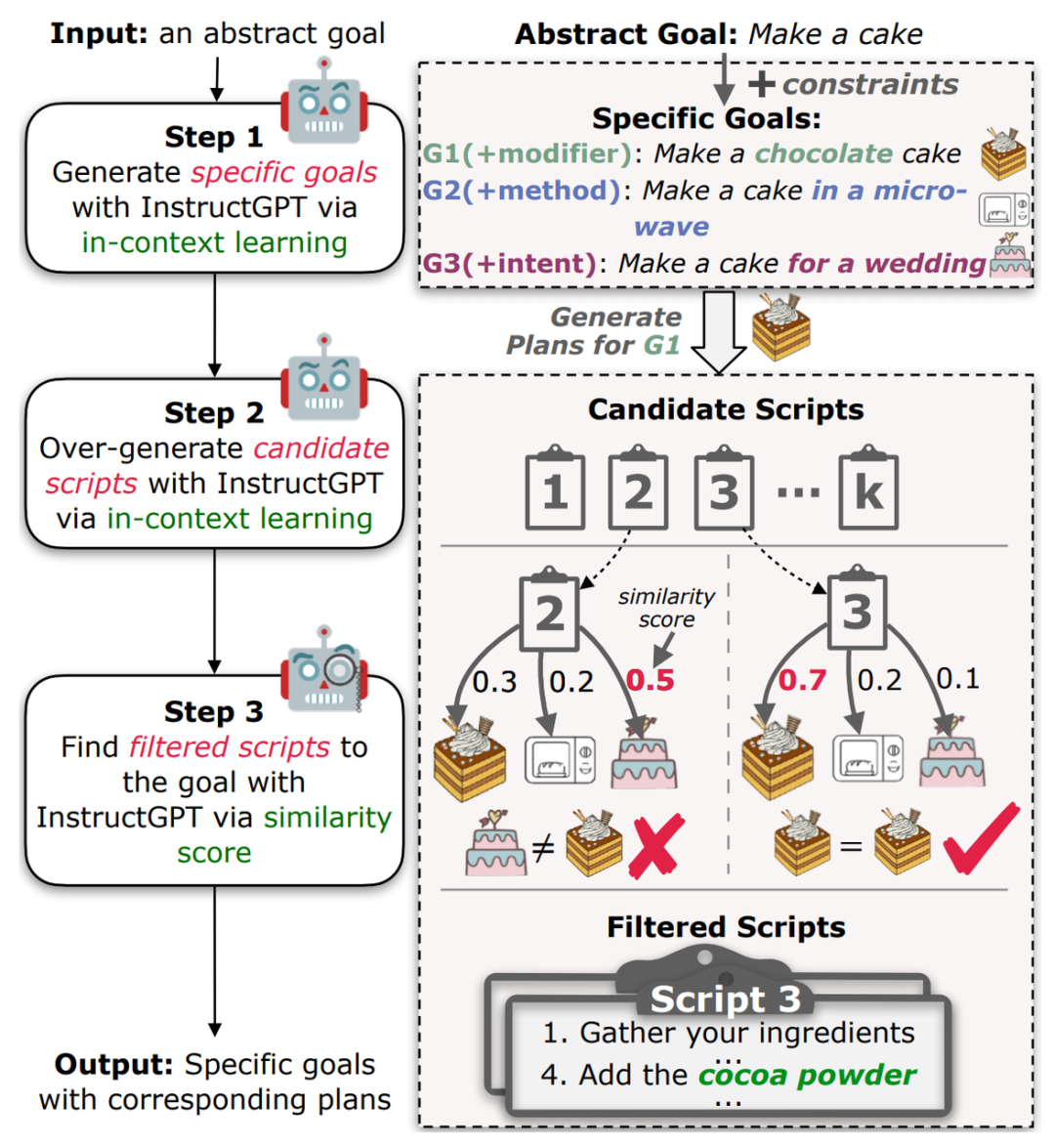 Input: an abstract goal

Step 1
Generate specific goals with InstructGPT via in-context learning

Step 2
Over-generate candidate scripts with InstructGPT via in-context learning

Step 3
Find filtered scripts to the goal with InstructGPT via similarity score

Output: Specific goals with corresponding plans

Abstract Goal: Make a cake
+ constraints
Specific Goals:
G1(+modifier): Make a chocolate cake
G2(+method): Make a cake in a microwave
G3(+intent): Make a cake for a wedding

Generate Plans for G1

Candidate Scripts
1 2 3 ... k

2
similarity score
0.3 0.2 0.5
≠

3
0.7 0.2 0.1
=

Filtered Scripts
Script 3
1. Gather your ingredients
...
4. Add the cocoa powder
...